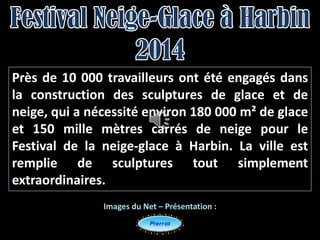 Festival Neige-Glace à Harbin 2014

Près de 10 000 travailleurs ont été engagés dans la construction des sculptures de glace et de neige, qui a nécessité environ 180 000 m² de glace et 150 mille mètres carrés de neige pour le Festival de la neige-glace à Harbin. La ville est remplie de sculptures tout simplement extraordinaires.

Images du Net – Présentation :

Pierrot